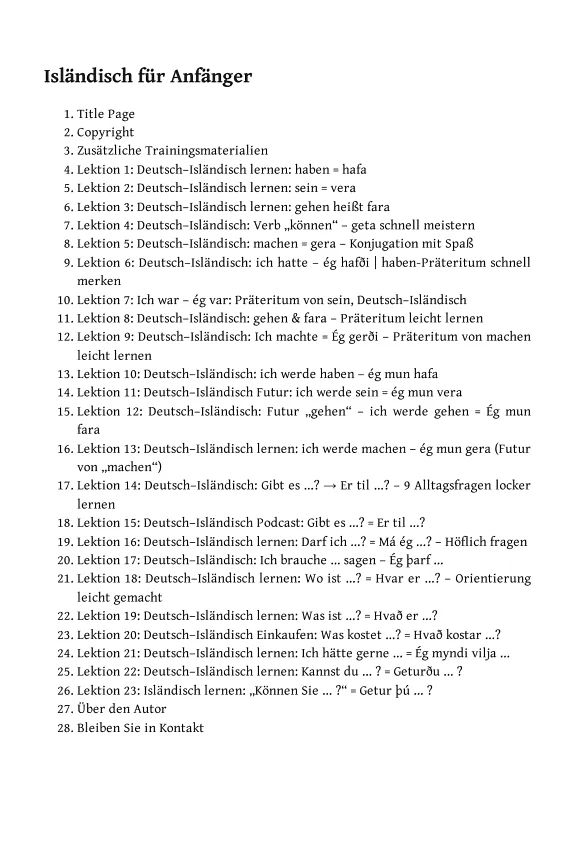 Isländisch für Anfänger

1. Title Page
2. Copyright
3. Zusätzliche Trainingsmaterialien
4. Lektion 1: Deutsch–Isländisch lernen: haben = hafa
5. Lektion 2: Deutsch–Isländisch lernen: sein = vera
6. Lektion 3: Deutsch–Isländisch lernen: gehen heißt fara
7. Lektion 4: Deutsch–Isländisch: Verb „können“ – geta schnell meistern
8. Lektion 5: Deutsch–Isländisch: machen = gera – Konjugation mit Spaß
9. Lektion 6: Deutsch–Isländisch: ich hatte – ég hafði | haben-Präteritum schnell merken
10. Lektion 7: Ich war – ég var: Präteritum von sein, Deutsch–Isländisch
11. Lektion 8: Deutsch–Isländisch: gehen & fara – Präteritum leicht lernen
12. Lektion 9: Deutsch–Isländisch: Ich machte = Ég gerði – Präteritum von machen leicht lernen
13. Lektion 10: Deutsch–Isländisch: ich werde haben – ég mun hafa
14. Lektion 11: Deutsch–Isländisch Futur: ich werde sein = ég mun vera
15. Lektion 12: Deutsch–Isländisch: Futur „gehen“ – ich werde gehen = Ég mun fara
16. Lektion 13: Deutsch–Isländisch lernen: ich werde machen – ég mun gera (Futur von „machen“)
17. Lektion 14: Deutsch–Isländisch: Gibt es ...? → Er til ...? – 9 Alltagsfragen locker lernen
18. Lektion 15: Deutsch–Isländisch Podcast: Gibt es ...? = Er til ...?
19. Lektion 16: Deutsch–Isländisch lernen: Darf ich ...? = Má ég ...? – Höflich fragen
20. Lektion 17: Deutsch–Isländisch: Ich brauche ... sagen – Ég þarf ...
21. Lektion 18: Deutsch–Isländisch lernen: Wo ist ...? = Hvar er ...? – Orientierung leicht gemacht
22. Lektion 19: Deutsch–Isländisch lernen: Was ist ...? = Hvað er ...?
23. Lektion 20: Deutsch–Isländisch Einkaufen: Was kostet ...? = Hvað kostar ...?
24. Lektion 21: Deutsch–Isländisch lernen: Ich hätte gerne ... = Ég myndi vilja ...
25. Lektion 22: Deutsch–Isländisch lernen: Kannst du ... ? = Geturðu ... ?
26. Lektion 23: Isländisch lernen: „Können Sie ... ?“ = Getur þú ... ?
27. Über den Autor
28. Bleiben Sie in Kontakt